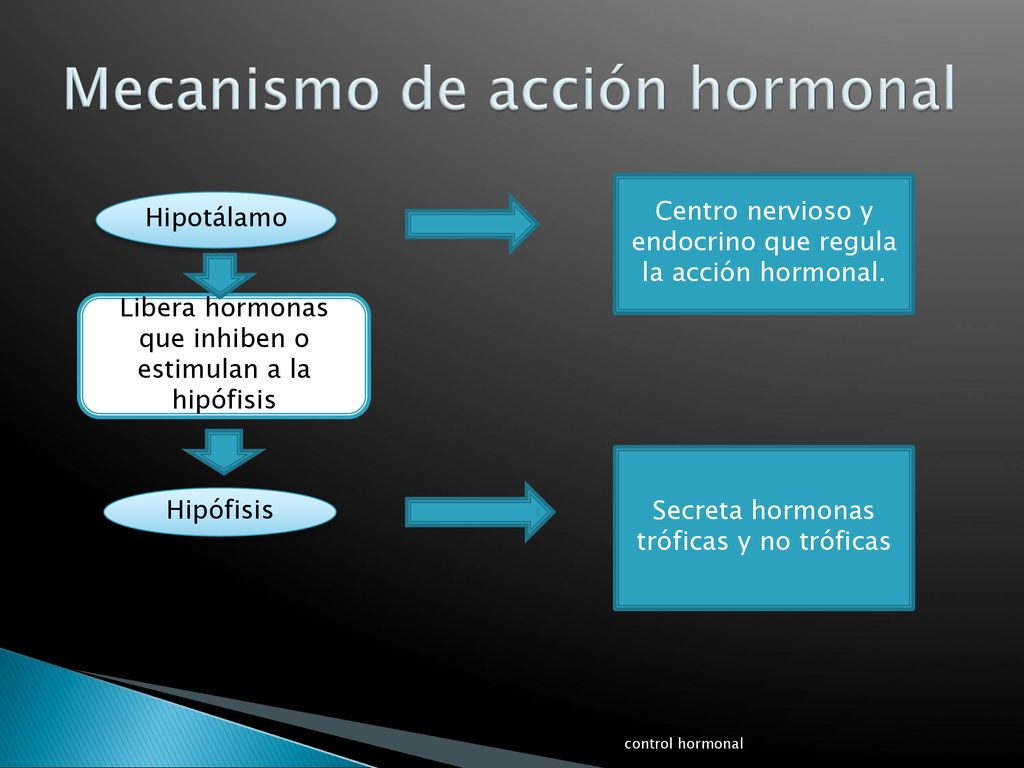 Mecanismo de acción hormonal

Hipotálamo

Centro nervioso y endocrino que regula la acción hormonal.

Libera hormonas que inhiben o estimulan a la hipófisis

Hipófisis

Secreta hormonas tróficas y no tróficas

control hormonal